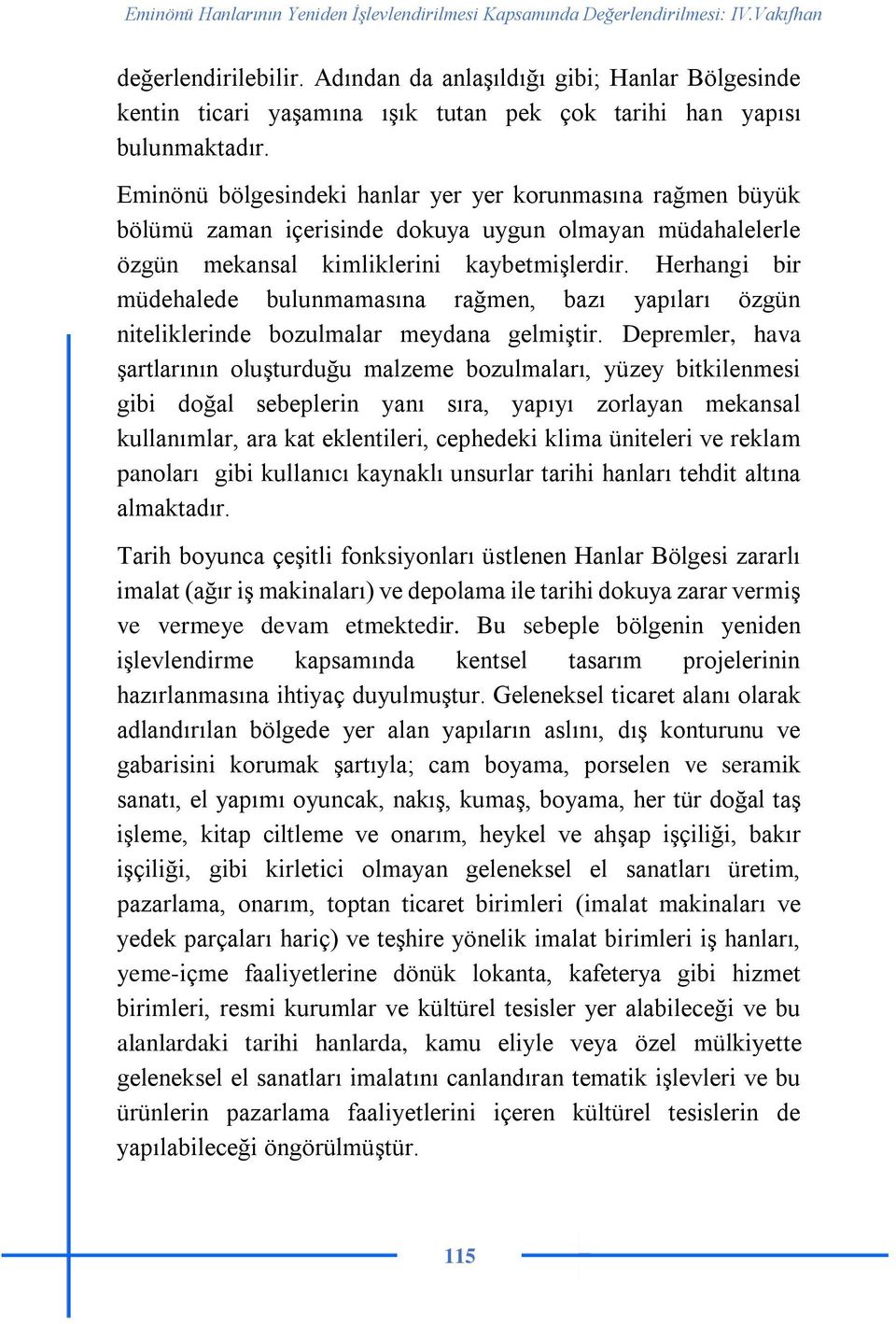 Eminönü Hanlarının Yeniden İşlevlendirilmesi Kapsamında Değerlendirilmesi: IV.Vakıfhan

değerlendirilebilir. Adından da anlaşıldığı gibi; Hanlar Bölgesinde kentin ticari yaşamına ışık tutan pek çok tarihi han yapısı bulunmaktadır.

Eminönü bölgesindeki hanlar yer yer korunmasına rağmen büyük bölümü zaman içerisinde dokuya uygun olmayan müdahalelerle özgün mekansal kimliklerini kaybetmişlerdir. Herhangi bir müdehalede bulunmamasına rağmen, bazı yapıları özgün niteliklerinde bozulmalar meydana gelmiştir. Depremler, hava şartlarının oluşturduğu malzeme bozulmaları, yüzey bitkilenmesi gibi doğal sebeplerin yanı sıra, yapıyı zorlayan mekansal kullanımlar, ara kat eklentileri, cephedeki klima üniteleri ve reklam panoları gibi kullanıcı kaynaklı unsurlar tarihi hanları tehdit altına almaktadır.

Tarih boyunca çeşitli fonksiyonları üstlenen Hanlar Bölgesi zararlı imalat (ağır iş makinaları) ve depolama ile tarihi dokuya zarar vermiş ve vermeye devam etmektedir. Bu sebeple bölgenin yeniden işlevlendirme kapsamında kentsel tasarım projelerinin hazırlanmasına ihtiyaç duyulmuştur. Geleneksel ticaret alanı olarak adlandırılan bölgede yer alan yapıların aslını, dış konturunu ve gabarisini korumak şartıyla; cam boyama, porselen ve seramik sanatı, el yapımı oyuncak, nakış, kumaş, boyama, her tür doğal taş işleme, kitap ciltleme ve onarım, heykel ve ahşap işçiliği, bakır işçiliği, gibi kirletici olmayan geleneksel el sanatları üretim, pazarlama, onarım, toptan ticaret birimleri (imalat makinaları ve yedek parçaları hariç) ve teşhire yönelik imalat birimleri iş hanları, yeme-içme faaliyetlerine dönük lokanta, kafeterya gibi hizmet birimleri, resmi kurumlar ve kültürel tesisler yer alabileceği ve bu alanlardaki tarihi hanlarda, kamu eliyle veya özel mülkiyette geleneksel el sanatları imalatını canlandıran tematik işlevleri ve bu ürünlerin pazarlama faaliyetlerini içeren kültürel tesislerin de yapılabileceği öngörülmüştür.

115